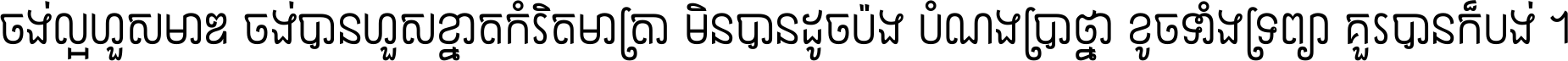 ចង់ល្អហួសមាឌ ចង់បានហួសខ្នាតកំរិតមាត្រា មិនបានដូចប៉ង បំណងប្រាថ្នា ខូចទាំងទ្រព្យា គួរបានក៏បង់ ។